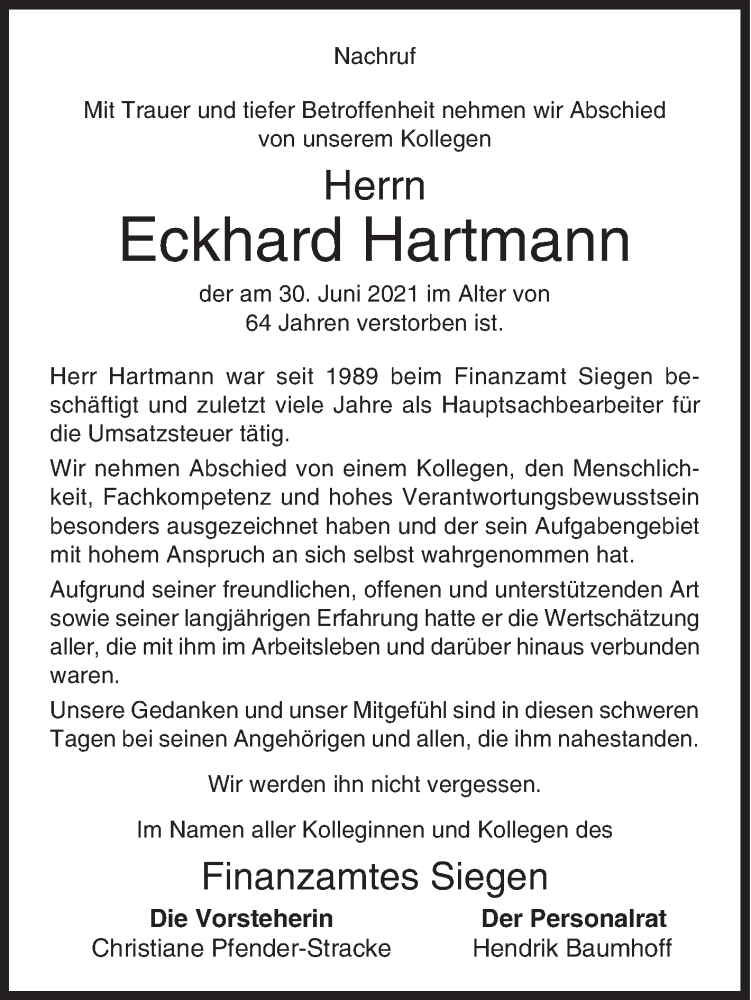 Nachruf

Mit Trauer und tiefer Betroffenheit nehmen wir Abschied von unserem Kollegen

Herrn
Eckhard Hartmann

der am 30. Juni 2021 im Alter von 64 Jahren verstorben ist.

Herr Hartmann war seit 1989 beim Finanzamt Siegen beschäftigt und zuletzt viele Jahre als Hauptsachbearbeiter für die Umsatzsteuer tätig.

Wir nehmen Abschied von einem Kollegen, den Menschlichkeit, Fachkompetenz und hohes Verantwortungsbewusstsein besonders ausgezeichnet haben und der sein Aufgabengebiet mit hohem Anspruch an sich selbst wahrgenommen hat.

Aufgrund seiner freundlichen, offenen und unterstützenden Art sowie seiner langjährigen Erfahrung hatte er die Wertschätzung aller, die mit ihm im Arbeitsleben und darüber hinaus verbunden waren.

Unsere Gedanken und unser Mitgefühl sind in diesen schweren Tagen bei seinen Angehörigen und allen, die ihm nahestanden.

Wir werden ihn nicht vergessen.

Im Namen aller Kolleginnen und Kollegen des

Finanzamtes Siegen

Die Vorsteherin
Christiane Pfender-Stracke

Der Personalrat
Hendrik Baumhoff